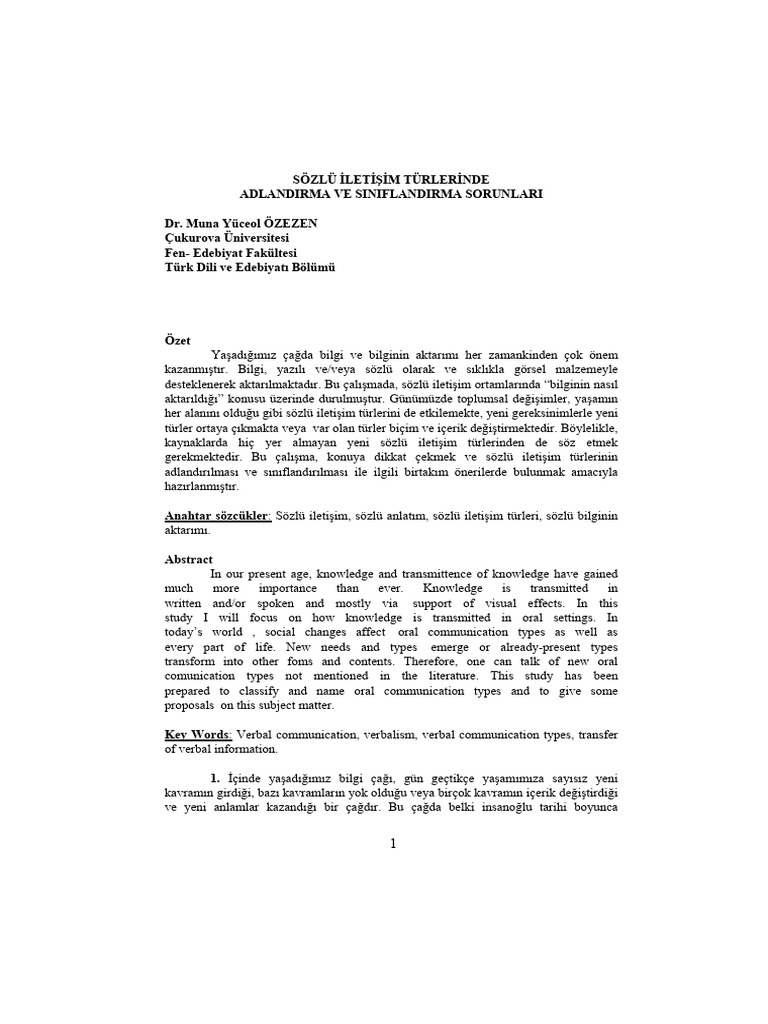 SÖZLÜ İLETİŞİM TÜRLERİNDE
ADLANDIRMA VE SINIFLANDIRMA SORUNLARI

Dr. Muna Yüceol ÖZEZEN
Çukurova Üniversitesi
Fen- Edebiyat Fakültesi
Türk Dili ve Edebiyatı Bölümü

Özet

Yaşadığımız çağda bilgi ve bilginin aktarımı her zamankinden çok önem kazanmıştır. Bilgi, yazılı ve/veya sözlü olarak ve sıklıkla görsel malzemeyle desteklenerek aktarılmaktadır. Bu çalışmada, sözlü iletişim ortamlarında "bilginin nasıl aktarıldığı" konusu üzerinde durulmuştur. Günümüzde toplumsal değişimler, yaşamın her alanını olduğu gibi sözlü iletişim türlerini de etkilemekte, yeni gereksinimlerle yeni türler ortaya çıkmakta veya var olan türler biçim ve içerik değiştirmektedir. Böylelikle, kaynaklarda hiç yer almayan yeni sözlü iletişim türlerinden de söz etmek gerekmektedir. Bu çalışma, konuya dikkat çekmek ve sözlü iletişim türlerinin adlandırılması ve sınıflandırılması ile ilgili birtakım önerilerde bulunmak amacıyla hazırlanmıştır.

Anahtar sözcükler: Sözlü iletişim, sözlü anlatım, sözlü iletişim türleri, sözlü bilginin aktarımı.

Abstract

In our present age, knowledge and transmittence of knowledge have gained much more importance than ever. Knowledge is transmitted in written and/or spoken and mostly via support of visual effects. In this study I will focus on how knowledge is transmitted in oral settings. In today's world , social changes affect oral communication types as well as every part of life. New needs and types emerge or already-present types transform into other foms and contents. Therefore, one can talk of new oral comunication types not mentioned in the literature. This study has been prepared to classify and name oral communication types and to give some proposals on this subject matter.

Key Words: Verbal communication, verbalism, verbal communication types, transfer of verbal information.

1. İçinde yaşadığımız bilgi çağı, gün geçtikçe yaşamımıza sayısız yeni kavramın girdiği, bazı kavramların yok olduğu veya birçok kavramın içerik değiştirdiği ve yeni anlamlar kazandığı bir çağdır. Bu çağda belki insanoğlu tarihi boyunca

1